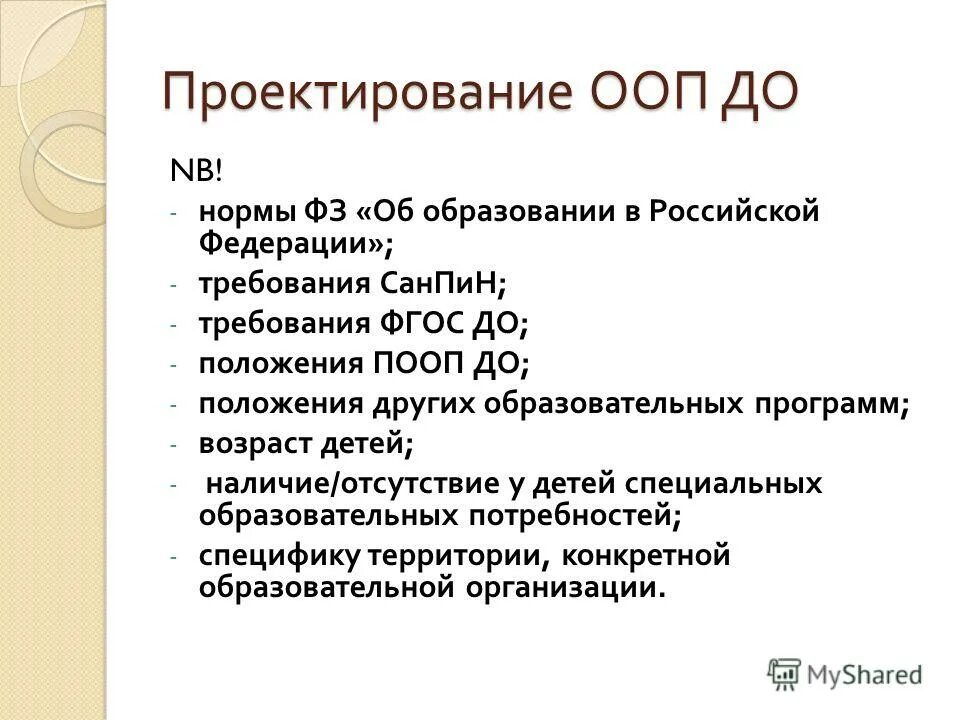 Проектирование ООП ДО

NB!

- нормы ФЗ «Об образовании в Российской Федерации»;
- требования СанПиН;
- требования ФГОС ДО;
- положения ПООП ДО;
- положения других образовательных программ;
- возраст детей;
- наличие/отсутствие у детей специальных образовательных потребностей;
- специфику территории, конкретной образовательной организации.

MyShared